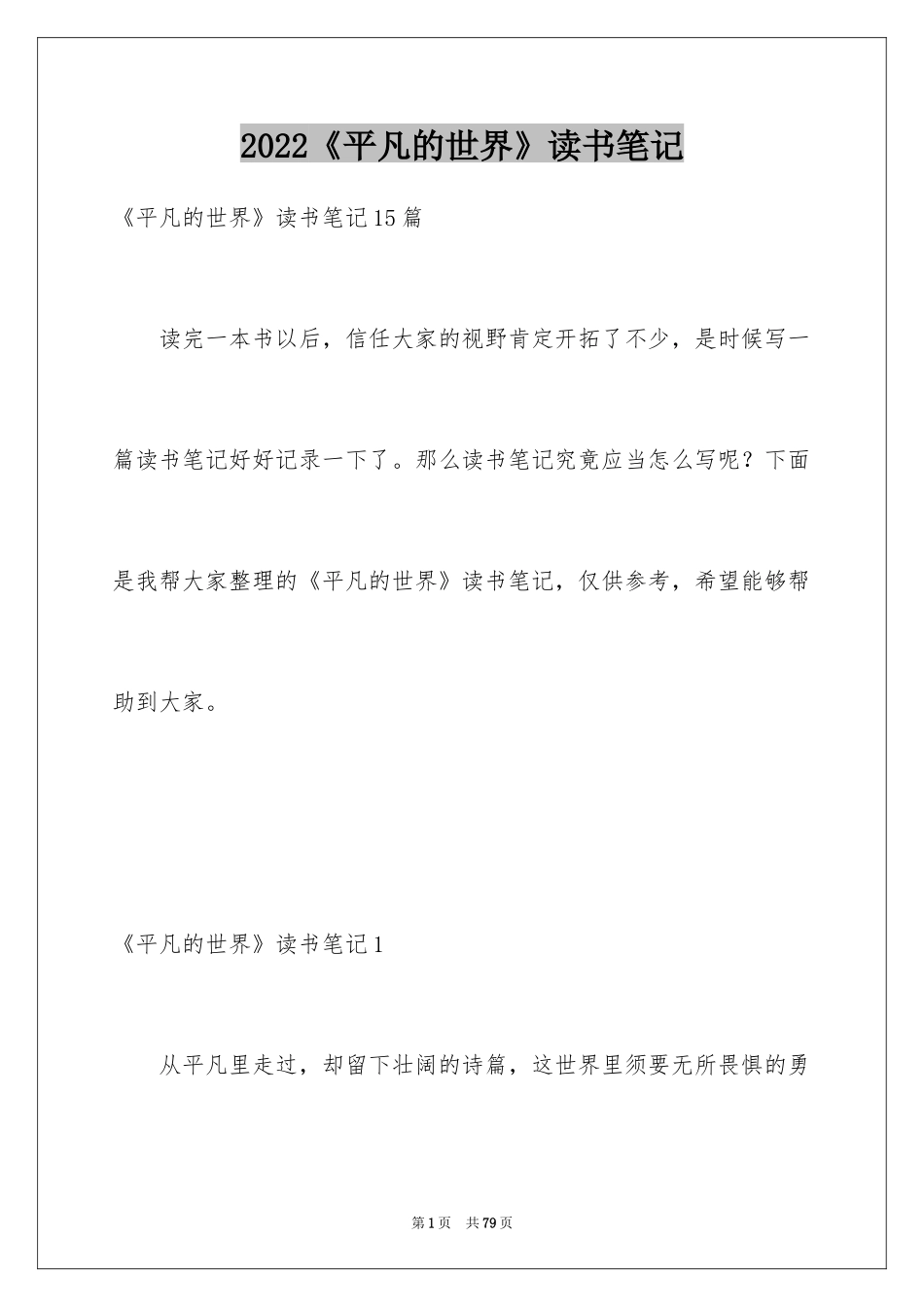 2022《平凡的世界》读书笔记

《平凡的世界》读书笔记15篇

读完一本书以后，信任大家的视野肯定开拓了不少，是时候写一篇读书笔记好好记录一下了。那么读书笔记究竟应当怎么写呢？下面是我帮大家整理的《平凡的世界》读书笔记，仅供参考，希望能够帮助到大家。

《平凡的世界》读书笔记1

从平凡里走过，却留下壮阔的诗篇，这世界里须要无所畏惧的勇

第1页 共79页